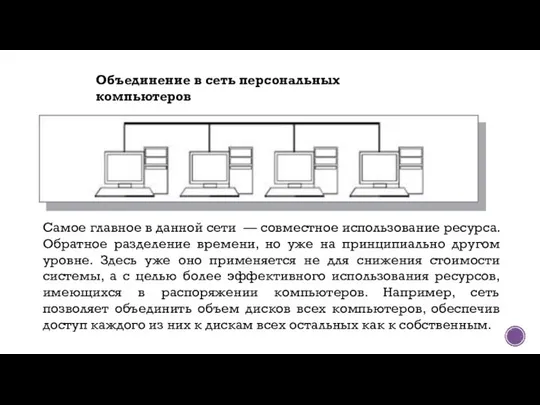 Объединение в сеть персональных компьютеров

Самое главное в данной сети — совместное использование ресурса. Обратное разделение времени, но уже на принципиально другом уровне. Здесь уже оно применяется не для снижения стоимости системы, а с целью более эффективного использования ресурсов, имеющихся в распоряжении компьютеров. Например, сеть позволяет объединить объем дисков всех компьютеров, обеспечив доступ каждого из них к дискам всех остальных как к собственным.